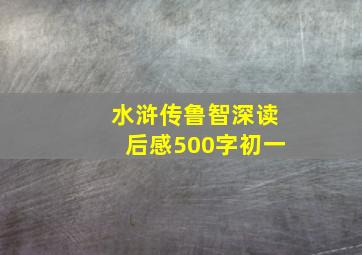 水浒传鲁智深读后感500字初一